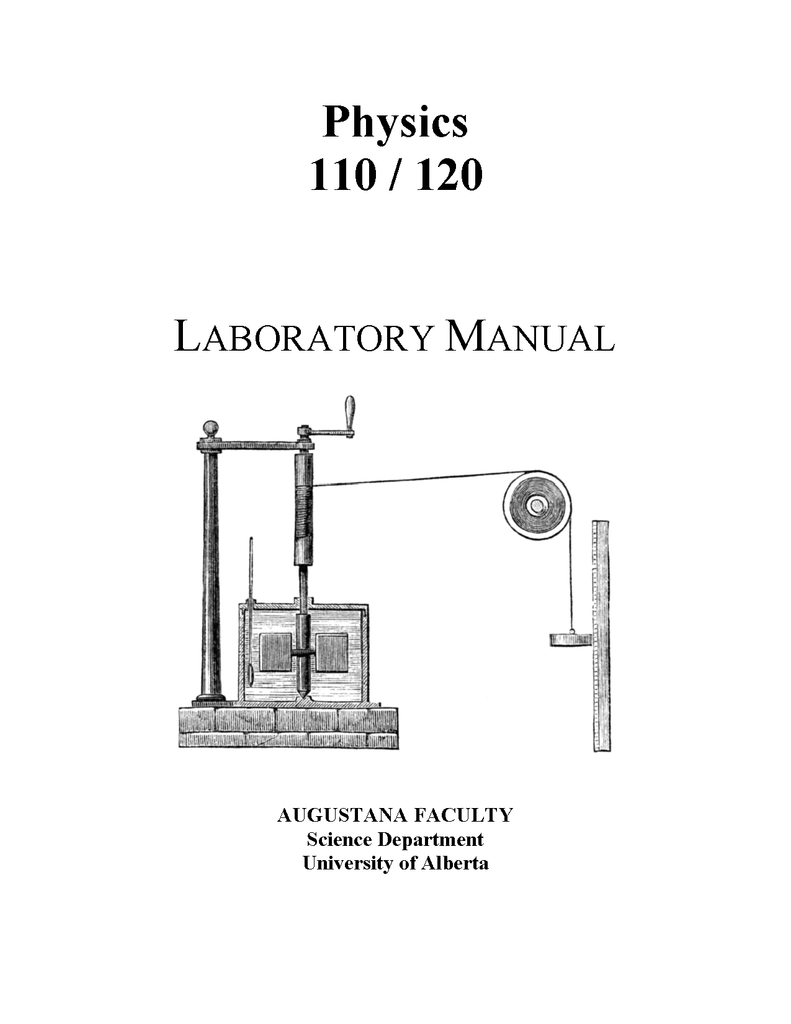 Physics
110 / 120

LABORATORY MANUAL

AUGUSTANA FACULTY
Science Department
University of Alberta